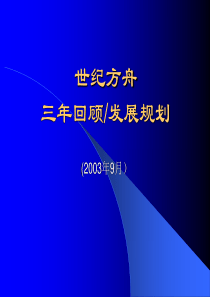 世纪方舟

三年回顾/发展规划

(2003年9月)